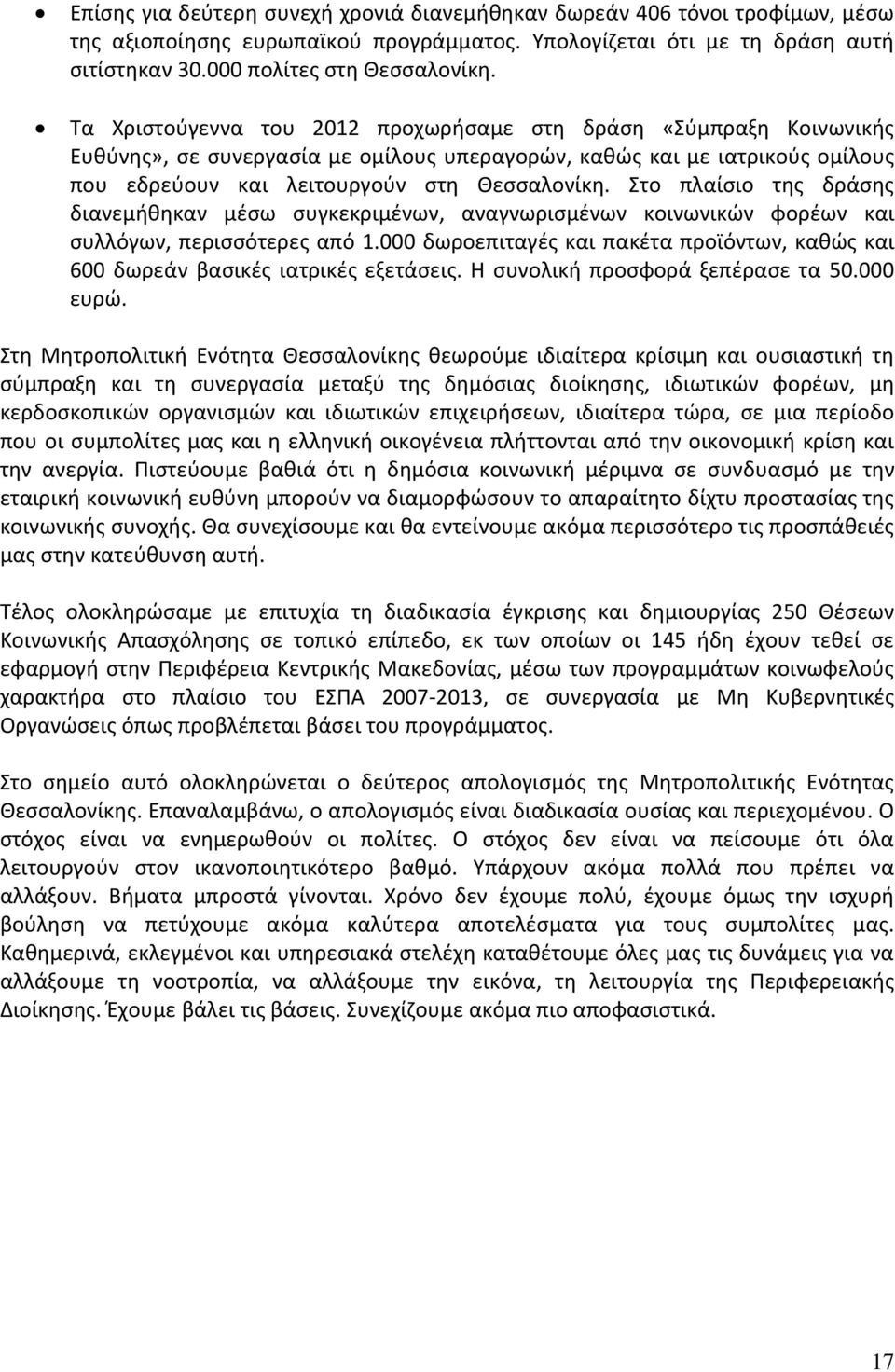 • Επίσης για δεύτερη συνεχή χρονιά διανεμήθηκαν δωρεάν 406 τόνοι τροφίμων, μέσω της αξιοποίησης ευρωπαϊκού προγράμματος. Υπολογίζεται ότι με τη δράση αυτή σιτίστηκαν 30.000 πολίτες στη Θεσσαλονίκη.

• Τα Χριστούγεννα του 2012 προχωρήσαμε στη δράση «Σύμπραξη Κοινωνικής Ευθύνης», σε συνεργασία με ομίλους υπεραγορών, καθώς και με ιατρικούς ομίλους που εδρεύουν και λειτουργούν στη Θεσσαλονίκη. Στο πλαίσιο της δράσης διανεμήθηκαν μέσω συγκεκριμένων, αναγνωρισμένων κοινωνικών φορέων και συλλόγων, περισσότερες από 1.000 δωροεπιταγές και πακέτα προϊόντων, καθώς και 600 δωρεάν βασικές ιατρικές εξετάσεις. Η συνολική προσφορά ξεπέρασε τα 50.000 ευρώ.

Στη Μητροπολιτική Ενότητα Θεσσαλονίκης θεωρούμε ιδιαίτερα κρίσιμη και ουσιαστική τη σύμπραξη και τη συνεργασία μεταξύ της δημόσιας διοίκησης, ιδιωτικών φορέων, μη κερδοσκοπικών οργανισμών και ιδιωτικών επιχειρήσεων, ιδιαίτερα τώρα, σε μια περίοδο που οι συμπολίτες μας και η ελληνική οικογένεια πλήττονται από την οικονομική κρίση και την ανεργία. Πιστεύουμε βαθιά ότι η δημόσια κοινωνική μέριμνα σε συνδυασμό με την εταιρική κοινωνική ευθύνη μπορούν να διαμορφώσουν το απαραίτητο δίχτυ προστασίας της κοινωνικής συνοχής. Θα συνεχίσουμε και θα εντείνουμε ακόμα περισσότερο τις προσπάθειές μας στην κατεύθυνση αυτή.

Τέλος ολοκληρώσαμε με επιτυχία τη διαδικασία έγκρισης και δημιουργίας 250 Θέσεων Κοινωνικής Απασχόλησης σε τοπικό επίπεδο, εκ των οποίων οι 145 ήδη έχουν τεθεί σε εφαρμογή στην Περιφέρεια Κεντρικής Μακεδονίας, μέσω των προγραμμάτων κοινωφελούς χαρακτήρα στο πλαίσιο του ΕΣΠΑ 2007-2013, σε συνεργασία με Μη Κυβερνητικές Οργανώσεις όπως προβλέπεται βάσει του προγράμματος.

Στο σημείο αυτό ολοκληρώνεται ο δεύτερος απολογισμός της Μητροπολιτικής Ενότητας Θεσσαλονίκης. Επαναλαμβάνω, ο απολογισμός είναι διαδικασία ουσίας και περιεχομένου. Ο στόχος είναι να ενημερωθούν οι πολίτες. Ο στόχος δεν είναι να πείσουμε ότι όλα λειτουργούν στον ικανοποιητικότερο βαθμό. Υπάρχουν ακόμα πολλά που πρέπει να αλλάξουν. Βήματα μπροστά γίνονται. Χρόνο δεν έχουμε πολύ, έχουμε όμως την ισχυρή βούληση να πετύχουμε ακόμα καλύτερα αποτελέσματα για τους συμπολίτες μας. Καθημερινά, εκλεγμένοι και υπηρεσιακά στελέχη καταθέτουμε όλες μας τις δυνάμεις για να αλλάξουμε τη νοοτροπία, να αλλάξουμε την εικόνα, τη λειτουργία της Περιφερειακής Διοίκησης. Έχουμε βάλει τις βάσεις. Συνεχίζουμε ακόμα πιο αποφασιστικά.

17